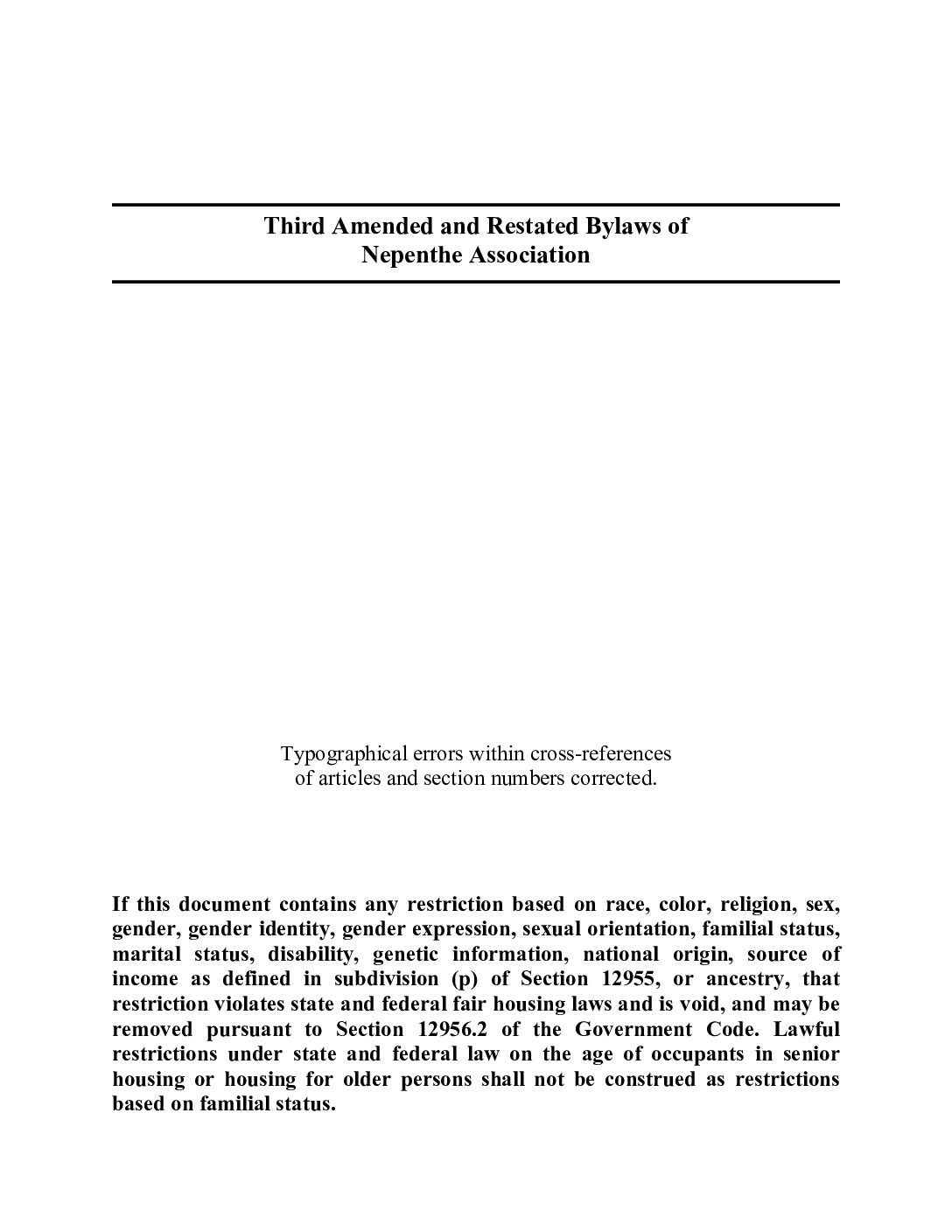 Third Amended and Restated Bylaws of
Nepenthe Association

Typographical errors within cross-references of articles and section numbers corrected.

If this document contains any restriction based on race, color, religion, sex, gender, gender identity, gender expression, sexual orientation, familial status, marital status, disability, genetic information, national origin, source of income as defined in subdivision (p) of Section 12955, or ancestry, that restriction violates state and federal fair housing laws and is void, and may be removed pursuant to Section 12956.2 of the Government Code. Lawful restrictions under state and federal law on the age of occupants in senior housing or housing for older persons shall not be construed as restrictions based on familial status.